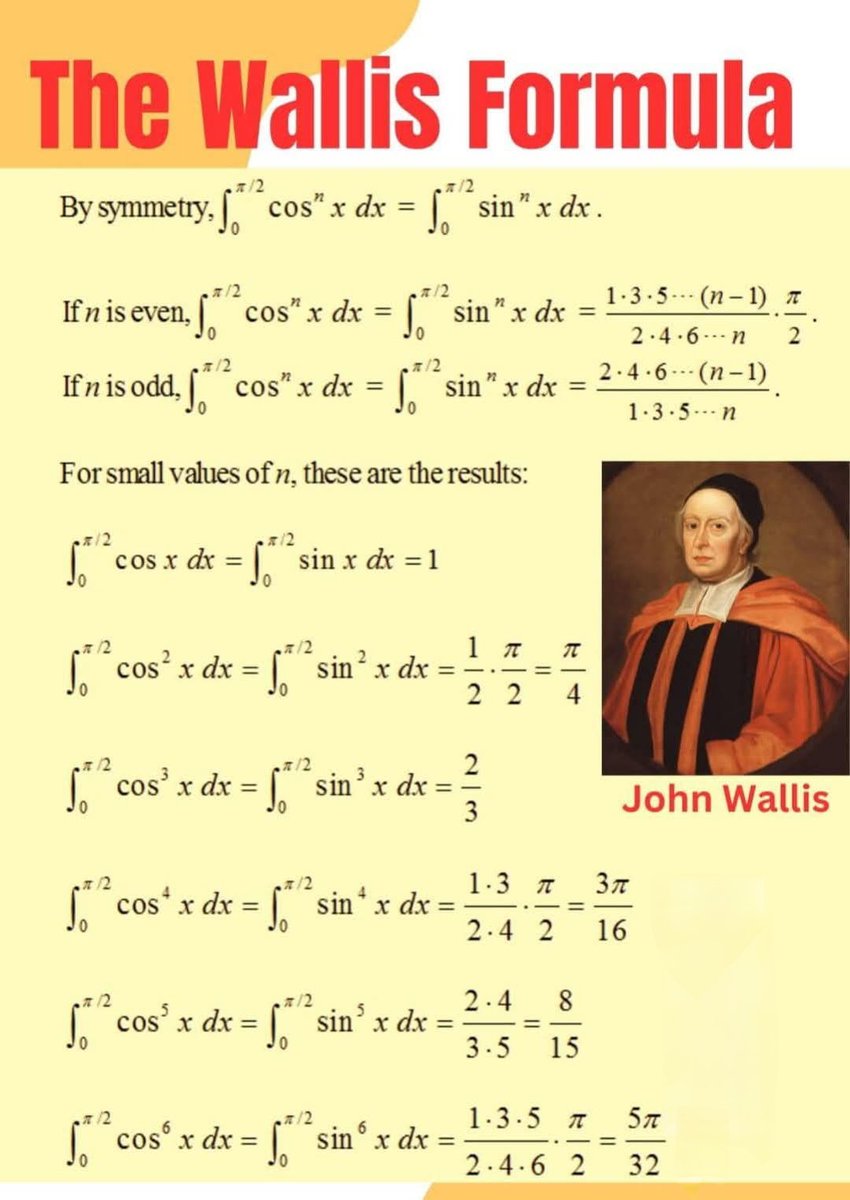 The Wallis Formula

By symmetry, $\int_0^{\pi/2} \cos^n x \, dx = \int_0^{\pi/2} \sin^n x \, dx$.

If $n$ is even, $\int_0^{\pi/2} \cos^n x \, dx = \int_0^{\pi/2} \sin^n x \, dx = \frac{1 \cdot 3 \cdot 5 \cdots (n-1)}{2 \cdot 4 \cdot 6 \cdots n} \cdot \frac{\pi}{2}$.

If $n$ is odd, $\int_0^{\pi/2} \cos^n x \, dx = \int_0^{\pi/2} \sin^n x \, dx = \frac{2 \cdot 4 \cdot 6 \cdots (n-1)}{1 \cdot 3 \cdot 5 \cdots n}$.

For small values of $n$, these are the results:

$\int_0^{\pi/2} \cos x \, dx = \int_0^{\pi/2} \sin x \, dx = 1$

$\int_0^{\pi/2} \cos^2 x \, dx = \int_0^{\pi/2} \sin^2 x \, dx = \frac{1}{2} \cdot \frac{\pi}{2} = \frac{\pi}{4}$

$\int_0^{\pi/2} \cos^3 x \, dx = \int_0^{\pi/2} \sin^3 x \, dx = \frac{2}{3}$

John Wallis

$\int_0^{\pi/2} \cos^4 x \, dx = \int_0^{\pi/2} \sin^4 x \, dx = \frac{1 \cdot 3}{2 \cdot 4} \cdot \frac{\pi}{2} = \frac{3\pi}{16}$

$\int_0^{\pi/2} \cos^5 x \, dx = \int_0^{\pi/2} \sin^5 x \, dx = \frac{2 \cdot 4}{3 \cdot 5} = \frac{8}{15}$

$\int_0^{\pi/2} \cos^6 x \, dx = \int_0^{\pi/2} \sin^6 x \, dx = \frac{1 \cdot 3 \cdot 5}{2 \cdot 4 \cdot 6} \cdot \frac{\pi}{2} = \frac{5\pi}{32}$